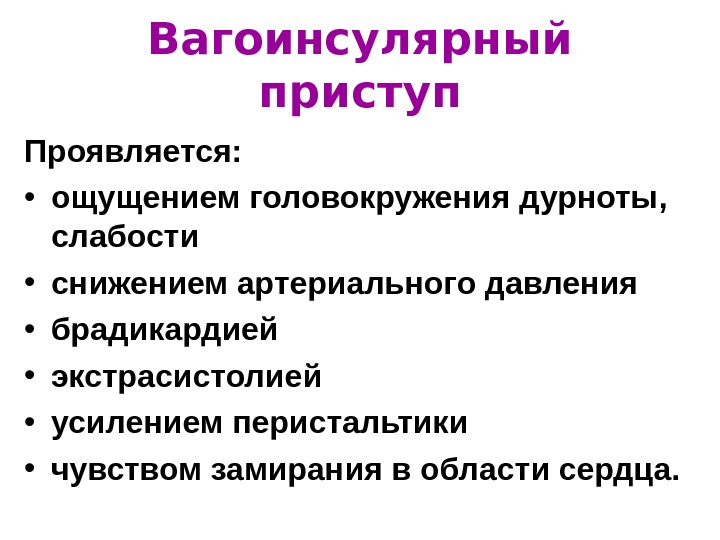 Вагоинсулярный приступ

Проявляется:

• ощущением головокружения дурноты, слабости
• снижением артериального давления
• брадикардией
• экстрасистолией
• усилением перистальтики
• чувством замирания в области сердца.